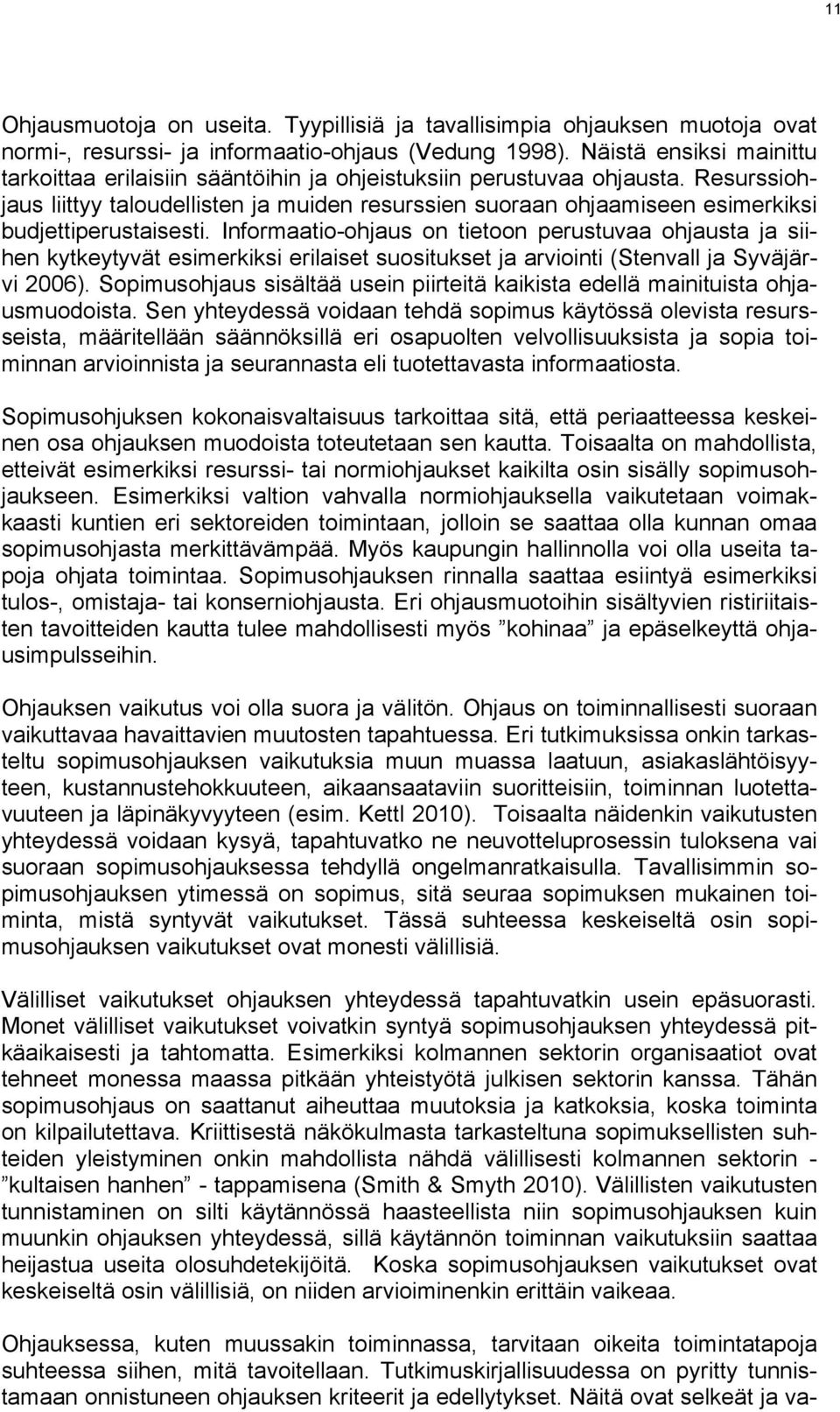 11

Ohjausmuotoja on useita. Tyypillisiä ja tavallisimpia ohjauksen muotoja ovat normi-, resurssi- ja informaatio-ohjaus (Vedung 1998). Näistä ensiksi mainittu tarkoittaa erilaisiin sääntöihin ja ohjeistuksiin perustuvaa ohjausta. Resurssiohjaus liittyy taloudellisten ja muiden resurssien suoraan ohjaamiseen esimerkiksi budjettiperustaisesti. Informaatio-ohjaus on tietoon perustuvaa ohjausta ja siihen kytkeytyvät esimerkiksi erilaiset suositukset ja arviointi (Stenvall ja Syväjärvi 2006). Sopimusohjaus sisältää usein piirteitä kaikista edellä mainituista ohjausmuodoista. Sen yhteydessä voidaan tehdä sopimus käytössä olevista resursseista, määritellään säännöksillä eri osapuolten velvollisuuksista ja sopia toiminnan arvioinnista ja seurannasta eli tuotettavasta informaatiosta.

Sopimusohjuksen kokonaisvaltaisuus tarkoittaa sitä, että periaatteessa keskeinen osa ohjauksen muodoista toteutetaan sen kautta. Toisaalta on mahdollista, etteivät esimerkiksi resurssi- tai normiohjaukset kaikilta osin sisälly sopimusohjaukseen. Esimerkiksi valtion vahvalla normiohjauksella vaikutetaan voimakkaasti kuntien eri sektoreiden toimintaan, jolloin se saattaa olla kunnan omaa sopimusohjasta merkittävämpää. Myös kaupungin hallinnolla voi olla useita tapoja ohjata toimintaa. Sopimusohjauksen rinnalla saattaa esiintyä esimerkiksi tulos-, omistaja- tai konserniohjausta. Eri ohjausmuotoihin sisältyvien ristiriitaisten tavoitteiden kautta tulee mahdollisesti myös ”kohinaa” ja epäselkeyttä ohjausimpulsseihin.

Ohjauksen vaikutus voi olla suora ja välitön. Ohjaus on toiminnallisesti suoraan vaikuttavaa havaittavien muutosten tapahtuessa. Eri tutkimuksissa onkin tarkasteltu sopimusohjauksen vaikutuksia muun muassa laatuun, asiakaslähtöisyyteen, kustannustehokkuuteen, aikaansaataviin suoritteisiin, toiminnan luotettavuuteen ja läpinäkyvyyteen (esim. Kettl 2010). Toisaalta näidenkin vaikutusten yhteydessä voidaan kysyä, tapahtuvatko ne neuvotteluprosessin tuloksena vai suoraan sopimusohjauksessa tehdyllä ongelmanratkaisulla. Tavallisimmin sopimusohjauksen ytimessä on sopimus, sitä seuraa sopimuksen mukainen toiminta, mistä syntyvät vaikutukset. Tässä suhteessa keskeiseltä osin sopimusohjauksen vaikutukset ovat monesti välillisiä.

Välilliset vaikutukset ohjauksen yhteydessä tapahtuvatkin usein epäsuorasti. Monet välilliset vaikutukset voivatkin syntyä sopimusohjauksen yhteydessä pitkäaikaisesti ja tahtomatta. Esimerkiksi kolmannen sektorin organisaatiot ovat tehneet monessa maassa pitkään yhteistyötä julkisen sektorin kanssa. Tähän sopimusohjaus on saattanut aiheuttaa muutoksia ja katkoksia, koska toiminta on kilpailutettava. Kriittisestä näkökulmasta tarkasteltuna sopimuksellisten suhteiden yleistyminen onkin mahdollista nähdä välillisesti kolmannen sektorin - ”kultaisen hanhen” - tappamisena (Smith & Smyth 2010). Välillisten vaikutusten tunnistaminen on silti käytännössä haasteellista niin sopimusohjauksen kuin muunkin ohjauksen yhteydessä, sillä käytännön toiminnan vaikutuksiin saattaa heijastua useita olosuhdetekijöitä. Koska sopimusohjauksen vaikutukset ovat keskeiseltä osin välillisiä, on niiden arvioiminenkin erittäin vaikeaa.

Ohjauksessa, kuten muussakin toiminnassa, tarvitaan oikeita toimintatapoja suhteessa siihen, mitä tavoitellaan. Tutkimuskirjallisuudessa on pyritty tunnistamaan onnistuneen ohjauksen kriteerit ja edellytykset. Näitä ovat selkeät ja va-